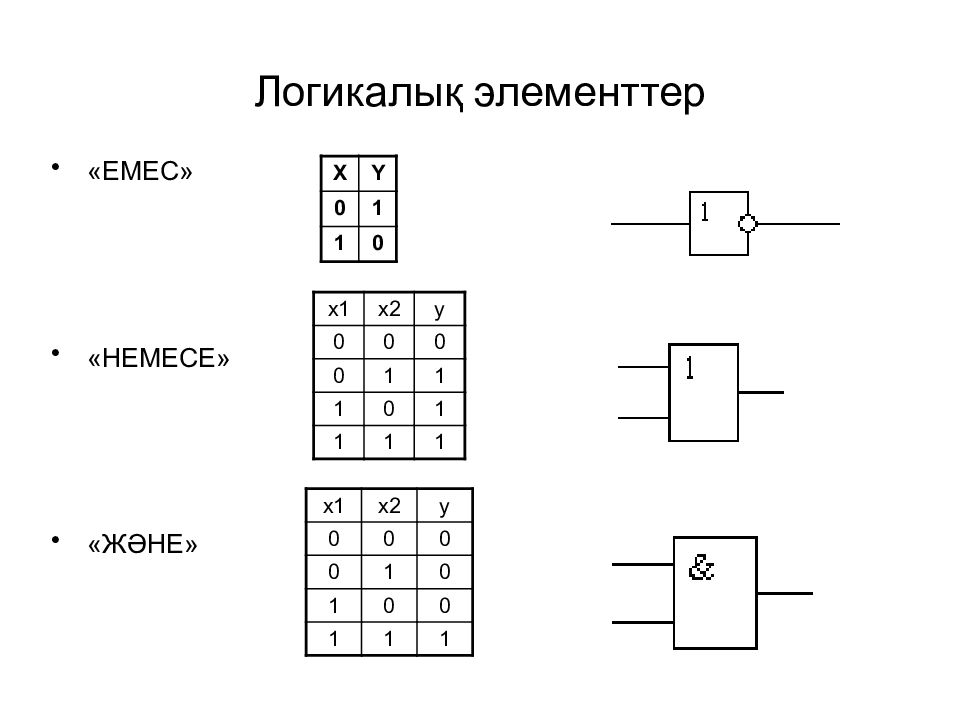 Логикалық элементтер

• «ЕМЕС»

| X | Y |
|---|---|
| 0 | 1 |
| 1 | 0 |

1

• «НЕМЕСЕ»

| x1 | x2 | y |
|---|---|---|
| 0 | 0 | 0 |
| 0 | 1 | 1 |
| 1 | 0 | 1 |
| 1 | 1 | 1 |

1

• «ЖӘНЕ»

| x1 | x2 | y |
|---|---|---|
| 0 | 0 | 0 |
| 0 | 1 | 0 |
| 1 | 0 | 0 |
| 1 | 1 | 1 |

&